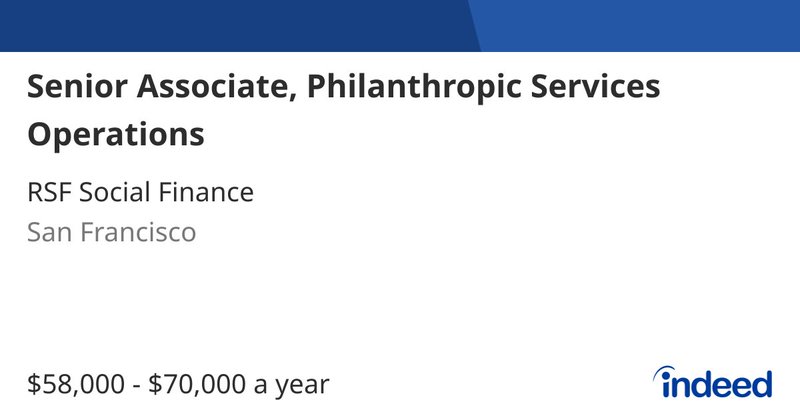 Senior Associate, Philanthropic Services Operations

RSF Social Finance

San Francisco

$58,000 - $70,000 a year

indeed